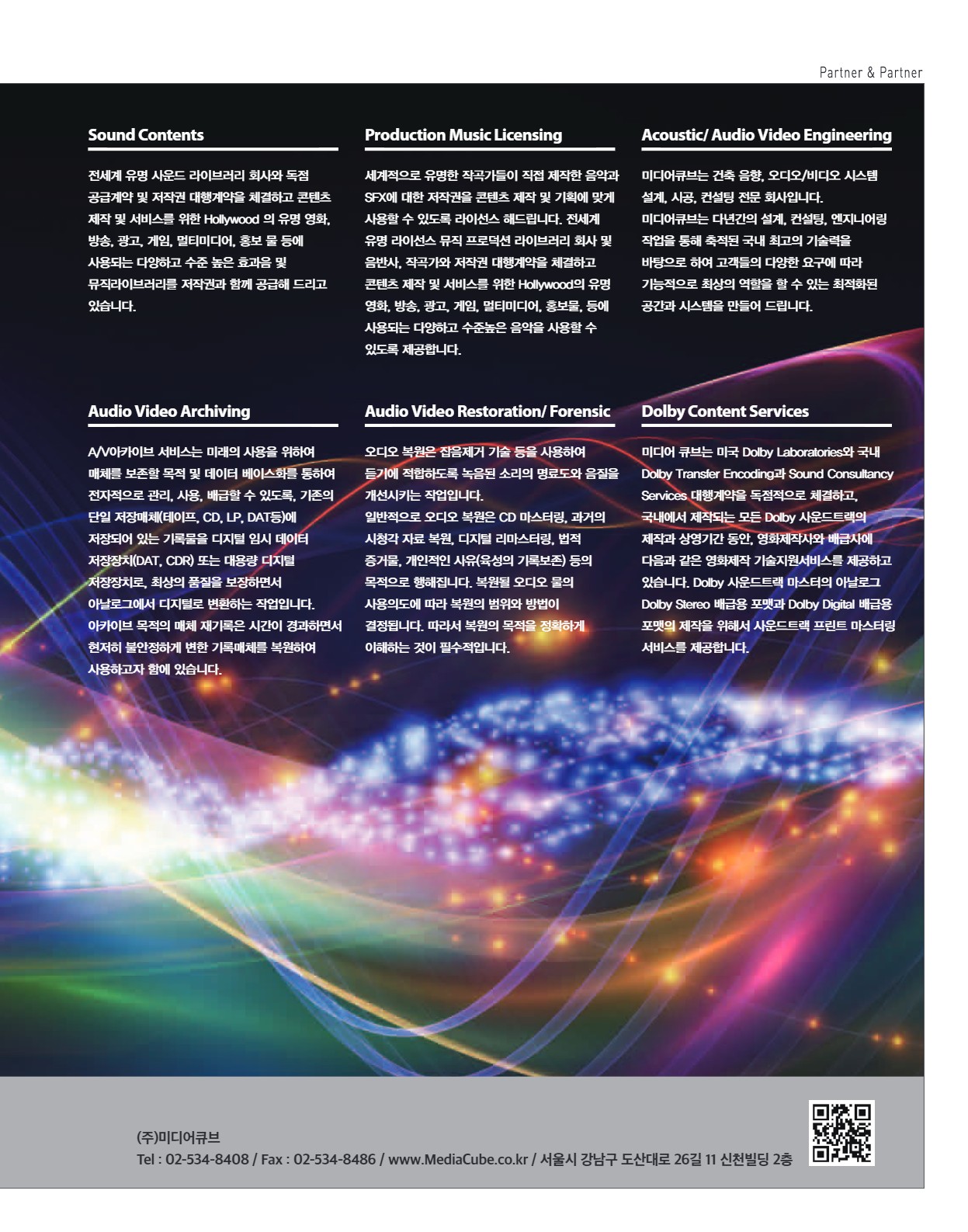 Partner & Partner

Sound Contents

전세계 유명 사운드 라이브러리 회사와 독점 공급계약 및 저작권 대행계약을 체결하고 콘텐츠 제작 및 서비스를 위한 Hollywood 의 유명 영화, 방송, 광고, 게임, 멀티미디어, 홍보 물 등에 사용되는 다양하고 수준 높은 효과음 및 뮤직라이브러리를 저작권과 함께 공급해 드리고 있습니다.

Production Music Licensing

세계적으로 유명한 작곡가들이 직접 제작한 음악과 SFX에 대한 저작권을 콘텐츠 제작 및 기획에 맞게 사용할 수 있도록 라이선스 해드립니다. 전세계 유명 라이선스 뮤직 프로덕션 라이브러리 회사 및 음반사, 작곡가와 저작권 대행계약을 체결하고 콘텐츠 제작 및 서비스를 위한 Hollywood의 유명 영화, 방송, 광고, 게임, 멀티미디어, 홍보물, 등에 사용되는 다양하고 수준높은 음악을 사용할 수 있도록 제공합니다.

Acoustic/ Audio Video Engineering

미디어큐브는 건축 음향, 오디오/비디오 시스템 설계, 시공, 컨설팅 전문 회사입니다.
미디어큐브는 다년간의 설계, 컨설팅, 엔지니어링 작업을 통해 축적된 국내 최고의 기술력을 바탕으로 하여 고객들의 다양한 요구에 따라 기능적으로 최상의 역할을 할 수 있는 최적화된 공간과 시스템을 만들어 드립니다.

Audio Video Archiving

A/V아카이브 서비스는 미래의 사용을 위하여 매체를 보존할 목적 및 데이터 베이스화를 통하여 전자적으로 관리, 사용, 배급할 수 있도록, 기존의 단일 저장매체(테이프, CD, LP, DAT등)에 저장되어 있는 기록물을 디지털 임시 데이터 저장장치(DAT, CDR) 또는 대용량 디지털 저장장치로, 최상의 품질을 보장하면서 아날로그에서 디지털로 변환하는 작업입니다. 아카이브 목적의 매체 재기록은 시간이 경과하면서 현저히 불안정하게 변한 기록매체를 복원하여 사용하고자 함에 있습니다.

Audio Video Restoration/ Forensic

오디오 복원은 잡음제거 기술 등을 사용하여 듣기에 적합하도록 녹음된 소리의 명료도와 음질을 개선시키는 작업입니다.
일반적으로 오디오 복원은 CD 마스터링, 과거의 시청각 자료 복원, 디지털 리마스터링, 법적 증거물, 개인적인 사유(육성의 기록보존) 등의 목적으로 행해집니다. 복원될 오디오 물의 사용의도에 따라 복원의 범위와 방법이 결정됩니다. 따라서 복원의 목적을 정확하게 이해하는 것이 필수적입니다.

Dolby Content Services

미디어 큐브는 미국 Dolby Laboratories와 국내 Dolby Transfer Encoding과 Sound Consultancy Services 대행계약을 독점적으로 체결하고, 국내에서 제작되는 모든 Dolby 사운드트랙의 제작과 상영기간 동안, 영화제작사와 배급사에 다음과 같은 영화제작 기술지원서비스를 제공하고 있습니다. Dolby 사운드트랙 마스터의 아날로그 Dolby Stereo 배급용 포맷과 Dolby Digital 배급용 포맷의 제작을 위해서 사운드트랙 프린트 마스터링 서비스를 제공합니다.

(주)미디어큐브
Tel : 02-534-8408 / Fax : 02-534-8486 / www.MediaCube.co.kr / 서울시 강남구 도산대로 26길 11 신천빌딩 2층